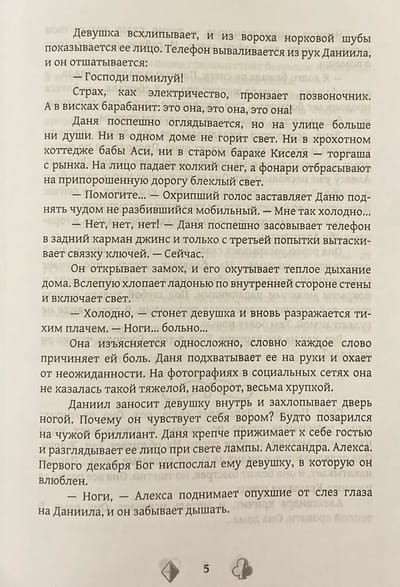 Девушка всхлипывает, и из вороха норковой шубы показывается ее лицо. Телефон вываливается из рук Даниила, и он отшатывается:

— Господи помилуй!

Страх, как электричество, пронзает позвоночник. А в висках барабанит: это она, это она, это она!

Даня поспешно оглядывается, но на улице больше ни души. Ни в одном доме не горит свет. Ни в крохотном коттедже бабы Аси, ни в старом бараке Киселя — торгаша с рынка. На лицо падает колкий снег, а фонари отбрасывают на припорошенную дорогу блеклый свет.

— Помогите... — Охрипший голос заставляет Даню поднять чудом не разбившийся мобильный. — Мне так холодно...

— Нет, нет, нет! — Даня поспешно засовывает телефон в задний карман джинс и только с третьей попытки вытаскивает связку ключей. — Сейчас.

Он открывает замок, и его окутывает теплое дыхание дома. Вслепую хлопает ладонью по внутренней стороне стены и включает свет.

— Холодно, — стонет девушка и вновь разражается тихим плачем. — Ноги... больно...

Она изъясняется односложно, словно каждое слово причиняет ей боль. Даня подхватывает ее на руки и охает от неожиданности. На фотографиях в социальных сетях она не казалась такой тяжелой, наоборот, весьма хрупкой.

Даниил заносит девушку внутрь и захлопывает дверь ногой. Почему он чувствует себя вором? Будто позарился на чужой бриллиант. Даня крепче прижимает к себе гостью и разглядывает ее лицо при свете лампы. Александра. Алекса. Первого декабря Бог ниспослал ему девушку, в которую он влюблен.

— Ноги, — Алекса поднимает опухшие от слез глаза на Даниила, и он забывает дышать.

5